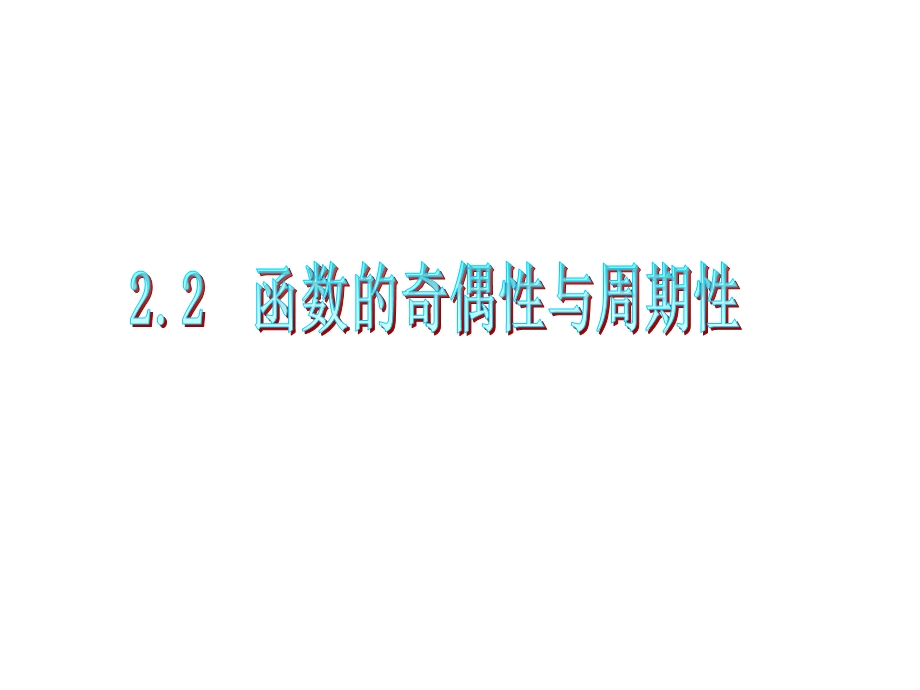 2.2 函数的奇偶性与周期性